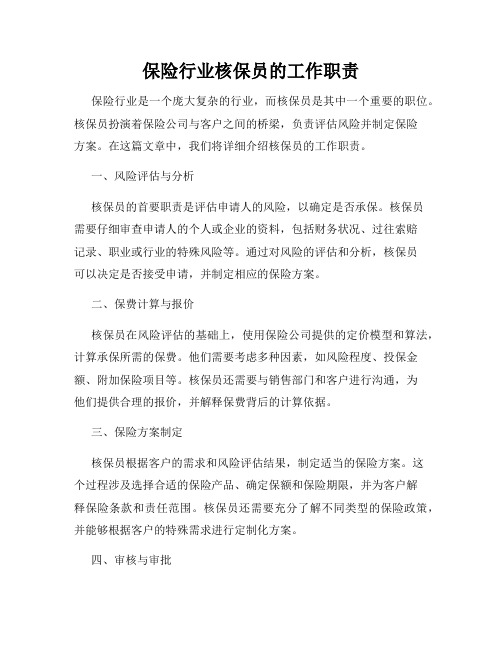 保险行业核保员的工作职责

保险行业是一个庞大复杂的行业，而核保员是其中一个重要的职位。核保员扮演着保险公司与客户之间的桥梁，负责评估风险并制定保险方案。在这篇文章中，我们将详细介绍核保员的工作职责。

一、风险评估与分析

核保员的首要职责是评估申请人的风险，以确定是否承保。核保员需要仔细审查申请人的个人或企业的资料，包括财务状况、过往索赔记录、职业或行业的特殊风险等。通过对风险的评估和分析，核保员可以决定是否接受申请，并制定相应的保险方案。

二、保费计算与报价

核保员在风险评估的基础上，使用保险公司提供的定价模型和算法，计算承保所需的保费。他们需要考虑多种因素，如风险程度、投保金额、附加保险项目等。核保员还需要与销售部门和客户进行沟通，为他们提供合理的报价，并解释保费背后的计算依据。

三、保险方案制定

核保员根据客户的需求和风险评估结果，制定适当的保险方案。这个过程涉及选择合适的保险产品、确定保额和保险期限，并为客户解释保险条款和责任范围。核保员还需要充分了解不同类型的保险政策，并能够根据客户的特殊需求进行定制化方案。

四、审核与审批